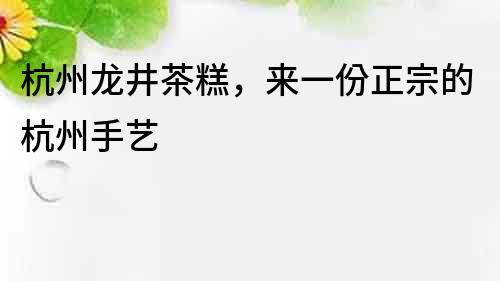 杭州龙井茶糕，来一份正宗的杭州手艺